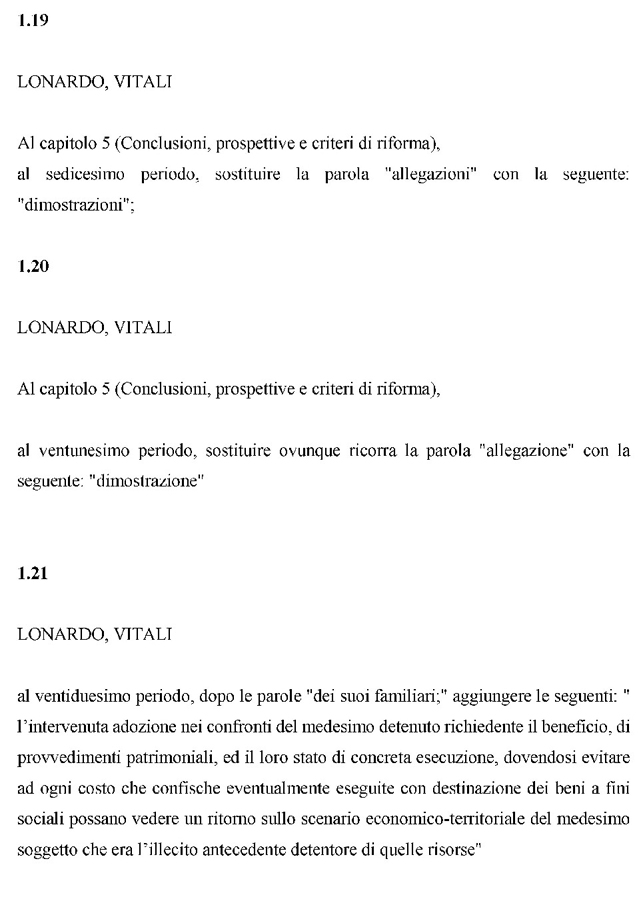 1.19

LONARDO, VITALI

Al capitolo 5 (Conclusioni, prospettive e criteri di riforma),
al sedicesimo periodo, sostituire la parola "allegazioni" con la seguente: "dimostrazioni";

1.20

LONARDO, VITALI

Al capitolo 5 (Conclusioni, prospettive e criteri di riforma),

al ventunesimo periodo, sostituire ovunque ricorra la parola "allegazione" con la seguente: "dimostrazione"

1.21

LONARDO, VITALI

al ventiduesimo periodo, dopo le parole "dei suoi familiari;" aggiungere le seguenti: " l'intervenuta adozione nei confronti del medesimo detenuto richiedente il beneficio, di provvedimenti patrimoniali, ed il loro stato di concreta esecuzione, dovendosi evitare ad ogni costo che confische eventualmente eseguite con destinazione dei beni a fini sociali possano vedere un ritorno sullo scenario economico-territoriale del medesimo soggetto che era l'illecito antecedente detentore di quelle risorse"